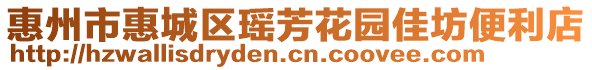 惠州市惠城区瑶芳花园佳坊便利店
http://hzwallisdryden.cn.coovee.com